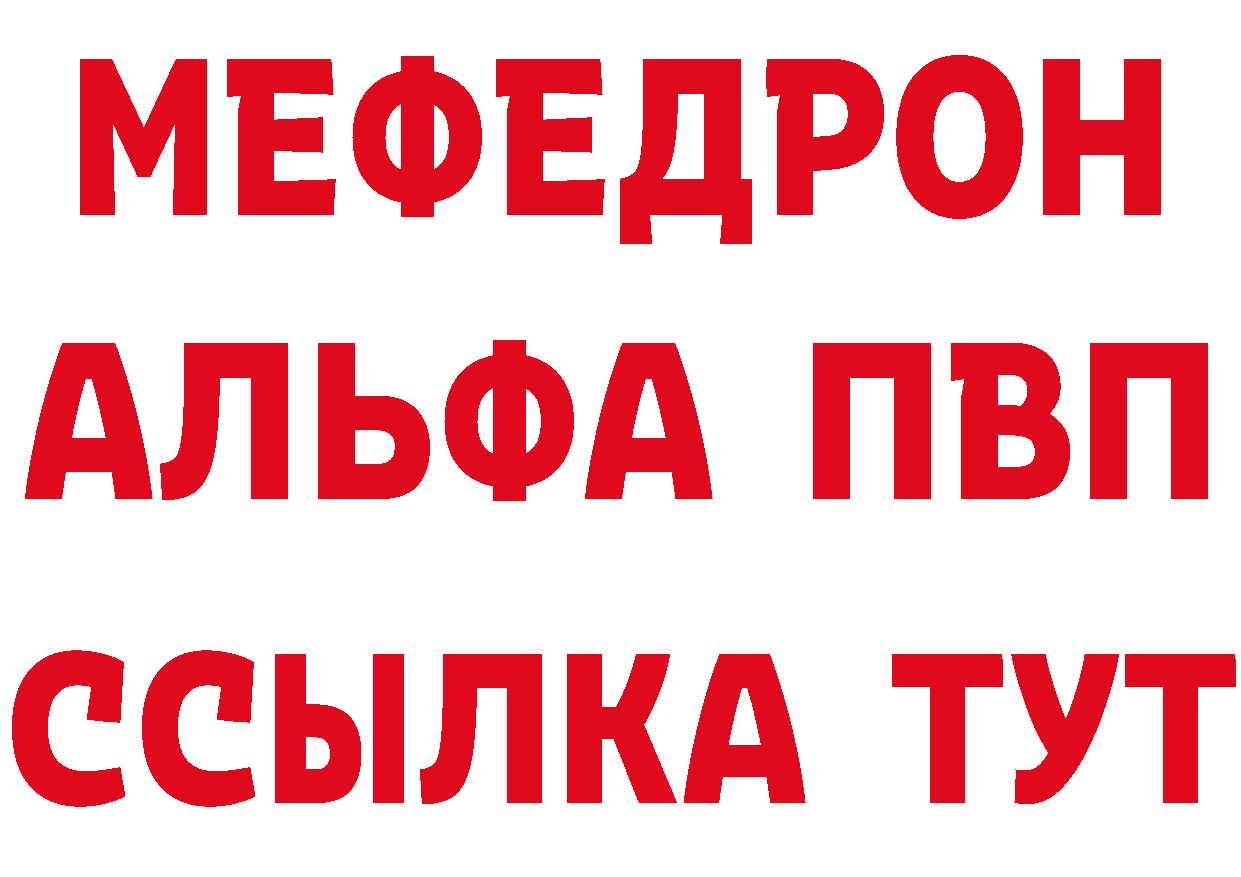 МЕФЕДРОН
АЛЬФА ПВП
ССЫЛКА ТУТ